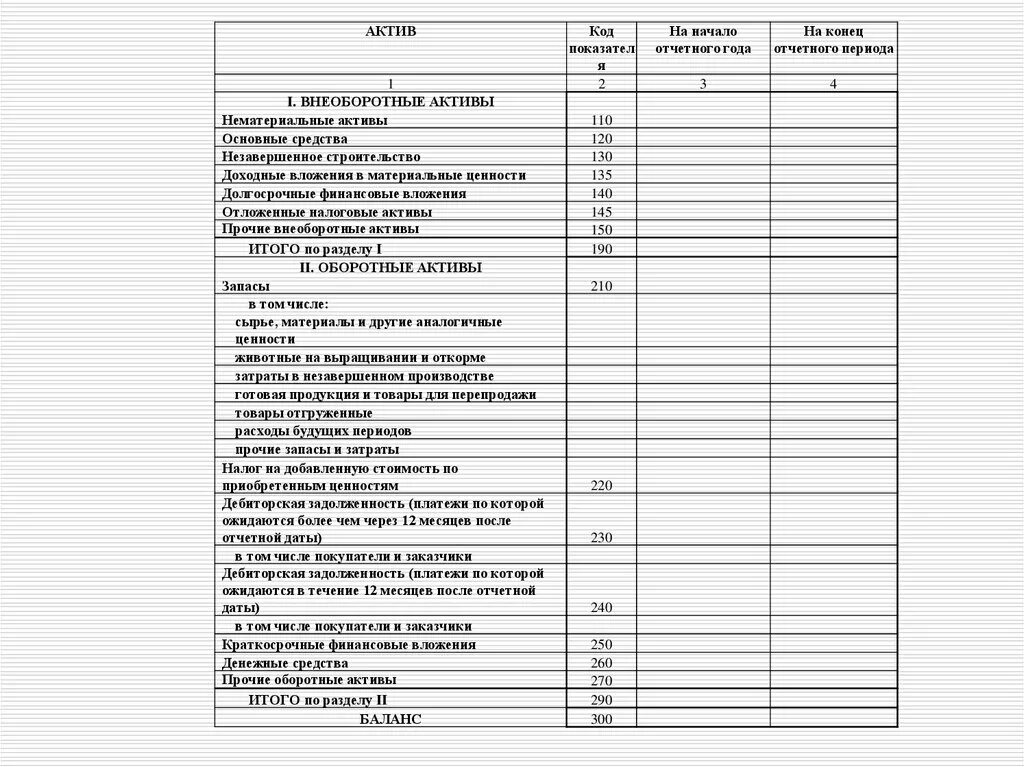 | АКТИВ | Код показателя | На начало отчетного года | На конец отчетного периода |
|---|---|---|---|
| 1 | 2 | 3 | 4 |
| I. ВНЕОБОРОТНЫЕ АКТИВЫ | | | |
| Нематериальные активы | 110 | | |
| Основные средства | 120 | | |
| Незавершенное строительство | 130 | | |
| Доходные вложения в материальные ценности | 135 | | |
| Долгосрочные финансовые вложения | 140 | | |
| Отложенные налоговые активы | 145 | | |
| Прочие внеоборотные активы | 150 | | |
| ИТОГО по разделу I | 190 | | |
| II. ОБОРОТНЫЕ АКТИВЫ | | | |
| Запасы | 210 | | |
| в том числе: сырье, материалы и другие аналогичные ценности | | | |
| животные на выращивании и откорме | | | |
| затраты в незавершенном производстве | | | |
| готовая продукция и товары для перепродажи | | | |
| товары отгруженные | | | |
| расходы будущих периодов | | | |
| прочие запасы и затраты | | | |
| Налог на добавленную стоимость по приобретенным ценностям | 220 | | |
| Дебиторская задолженность (платежи по которой ожидаются более чем через 12 месяцев после отчетной даты) | 230 | | |
| в том числе покупатели и заказчики | | | |
| Дебиторская задолженность (платежи по которой ожидаются в течение 12 месяцев после отчетной даты) | 240 | | |
| в том числе покупатели и заказчики | | | |
| Краткосрочные финансовые вложения | 250 | | |
| Денежные средства | 260 | | |
| Прочие оборотные активы | 270 | | |
| ИТОГО по разделу II | 290 | | |
| БАЛАНС | 300 | | |